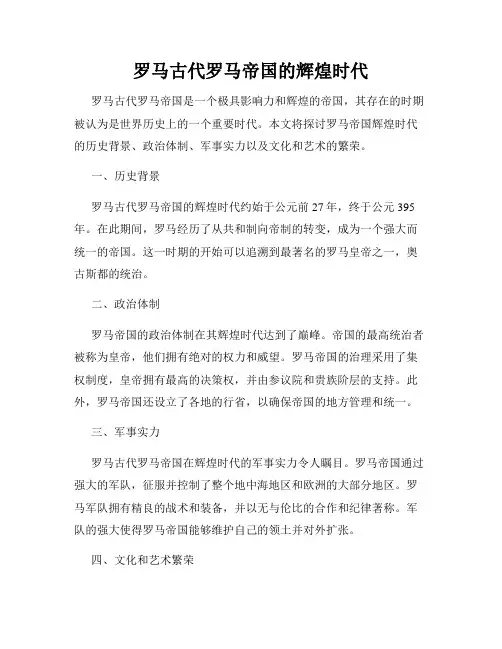 罗马古代罗马帝国的辉煌时代

罗马古代罗马帝国是一个极具影响力和辉煌的帝国，其存在的时期被认为是世界历史上的一个重要时代。本文将探讨罗马帝国辉煌时代的历史背景、政治体制、军事实力以及文化和艺术的繁荣。

一、历史背景

罗马古代罗马帝国的辉煌时代约始于公元前 27 年，终于公元 395 年。在此期间，罗马经历了从共和制向帝制的转变，成为一个强大而统一的帝国。这一时期的开始可以追溯到最著名的罗马皇帝之一，奥古斯都的统治。

二、政治体制

罗马帝国的政治体制在其辉煌时代达到了巅峰。帝国的最高统治者被称为皇帝，他们拥有绝对的权力和威望。罗马帝国的治理采用了集权制度，皇帝拥有最高的决策权，并由参议院和贵族阶层的支持。此外，罗马帝国还设立了各地的行省，以确保帝国的地方管理和统一。

三、军事实力

罗马古代罗马帝国在辉煌时代的军事实力令人瞩目。罗马帝国通过强大的军队，征服并控制了整个地中海地区和欧洲的大部分地区。罗马军队拥有精良的战术和装备，并以无与伦比的合作和纪律著称。军队的强大使得罗马帝国能够维护自己的领土并对外扩张。

四、文化和艺术繁荣